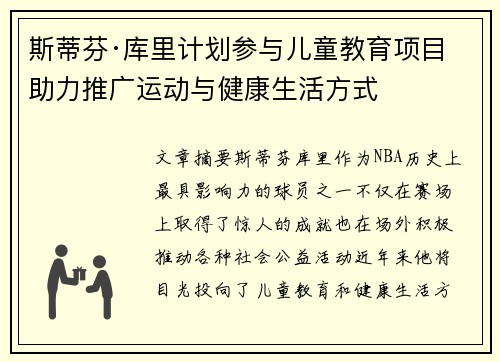 斯蒂芬·库里计划参与儿童教育项目助力推广运动与健康生活方式

文章摘要斯蒂芬库里作为NBA历史上最具影响力的球员之一不仅在赛场上取得了惊人的成就也在场外积极推动各种社会公益活动近年来他将目光投向了儿童教育和健康生活方